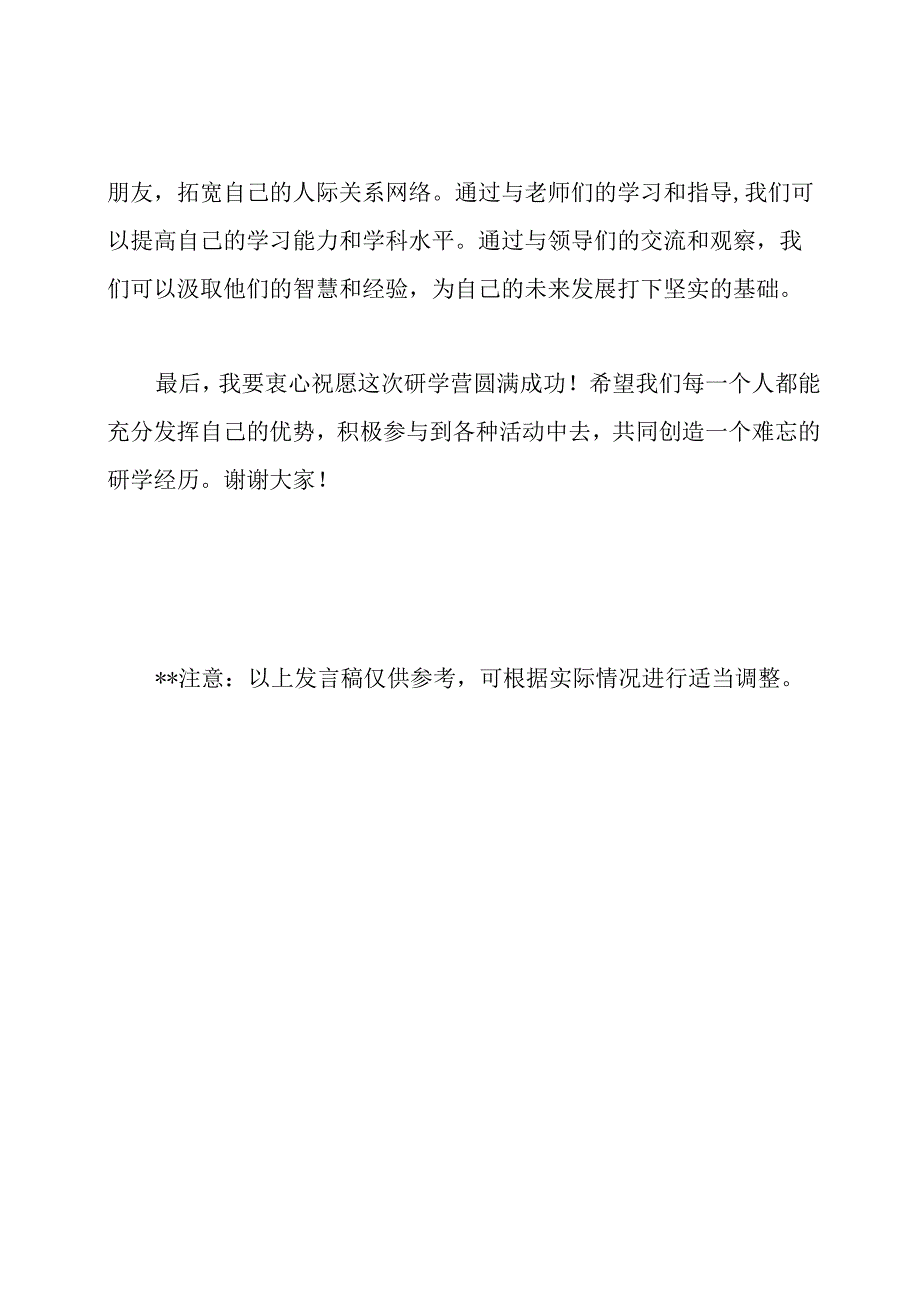 朋友，拓宽自己的人际关系网络。通过与老师们的学习和指导,我们可以提高自己的学习能力和学科水平。通过与领导们的交流和观察，我们可以汲取他们的智慧和经验，为自己的未来发展打下坚实的基础。

最后，我要衷心祝愿这次研学营圆满成功！希望我们每一个人都能充分发挥自己的优势，积极参与到各种活动中去，共同创造一个难忘的研学经历。谢谢大家！

**注意：以上发言稿仅供参考，可根据实际情况进行适当调整。